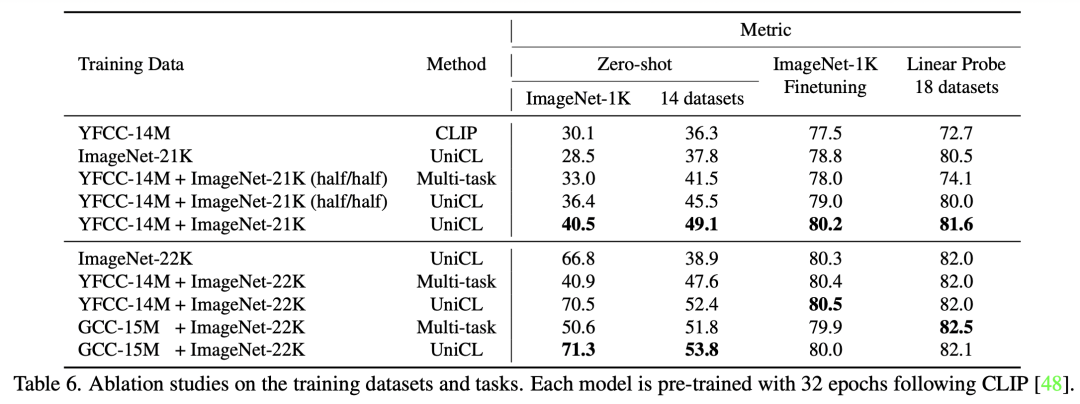 | Training Data | Method | Metric: Zero-shot ImageNet-1K | Metric: Zero-shot 14 datasets | Metric: ImageNet-1K Finetuning | Metric: Linear Probe 18 datasets |
|---|---|---|---|---|---|
| YFCC-14M | CLIP | 30.1 | 36.3 | 77.5 | 72.7 |
| ImageNet-21K | UniCL | 28.5 | 37.8 | 78.8 | 80.5 |
| YFCC-14M + ImageNet-21K (half/half) | Multi-task | 33.0 | 41.5 | 78.0 | 74.1 |
| YFCC-14M + ImageNet-21K (half/half) | UniCL | 36.4 | 45.5 | 79.0 | 80.0 |
| YFCC-14M + ImageNet-21K | UniCL | **40.5** | **49.1** | **80.2** | **81.6** |
| ImageNet-22K | UniCL | 66.8 | 38.9 | 80.3 | 82.0 |
| YFCC-14M + ImageNet-22K | Multi-task | 40.9 | 47.6 | 80.4 | 82.0 |
| YFCC-14M + ImageNet-22K | UniCL | 70.5 | 52.4 | **80.5** | 82.0 |
| GCC-15M + ImageNet-22K | Multi-task | 50.6 | 51.8 | 79.9 | **82.5** |
| GCC-15M + ImageNet-22K | UniCL | **71.3** | **53.8** | 80.0 | 82.1 |

Table 6. Ablation studies on the training datasets and tasks. Each model is pre-trained with 32 epochs following CLIP [48].